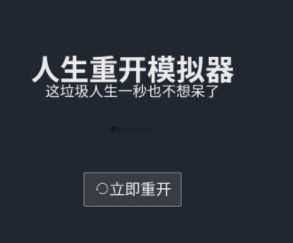 人生重开模拟器
这垃圾人生一秒也不想呆了

立即重开